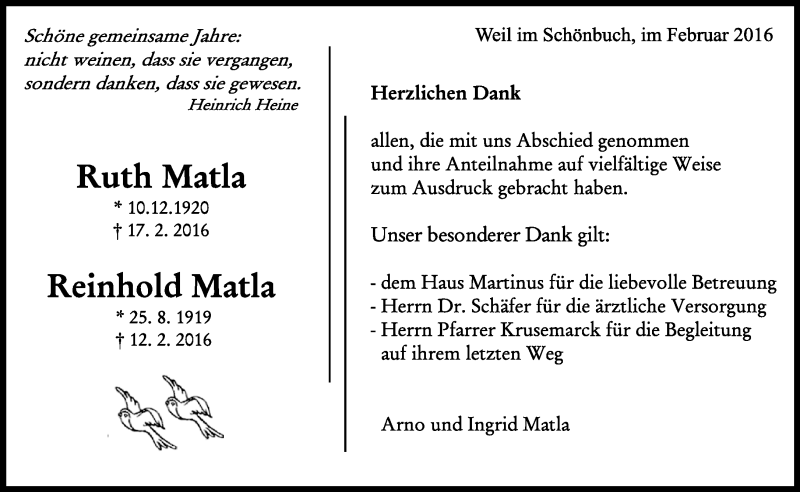 Schöne gemeinsame Jahre:
nicht weinen, dass sie vergangen,
sondern danken, dass sie gewesen.
Heinrich Heine

Ruth Matla
* 10.12.1920
† 17. 2. 2016

Reinhold Matla
* 25. 8. 1919
† 12. 2. 2016

Weil im Schönbuch, im Februar 2016

Herzlichen Dank

allen, die mit uns Abschied genommen und ihre Anteilnahme auf vielfältige Weise zum Ausdruck gebracht haben.

Unser besonderer Dank gilt:

- dem Haus Martinus für die liebevolle Betreuung
- Herrn Dr. Schäfer für die ärztliche Versorgung
- Herrn Pfarrer Krusemarck für die Begleitung auf ihrem letzten Weg

Arno und Ingrid Matla